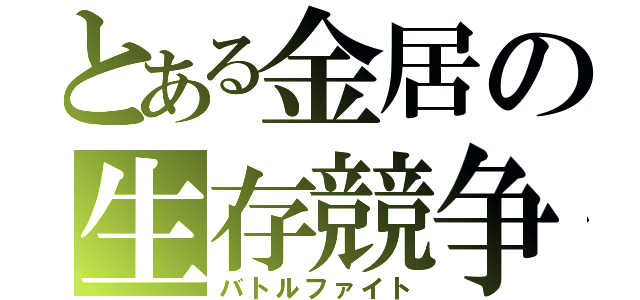 とある金居の生存競争
バトルファイト